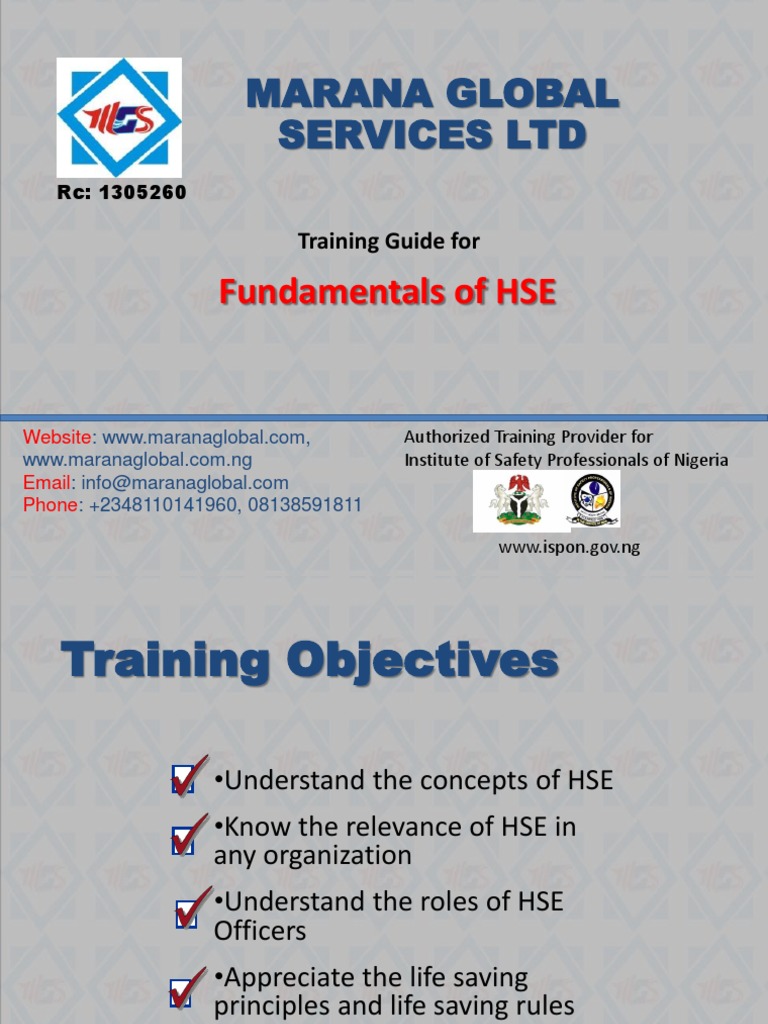 MGS

MARANA GLOBAL SERVICES LTD

Rc: 1305260

Training Guide for

Fundamentals of HSE

Website: www.maranaglobal.com, www.maranaglobal.com.ng
Email: info@maranaglobal.com
Phone: +2348110141960, 08138591811

Authorized Training Provider for
Institute of Safety Professionals of Nigeria

www.ispon.gov.ng

Training Objectives

•Understand the concepts of HSE

•Know the relevance of HSE in any organization

•Understand the roles of HSE Officers

•Appreciate the life saving principles and life saving rules